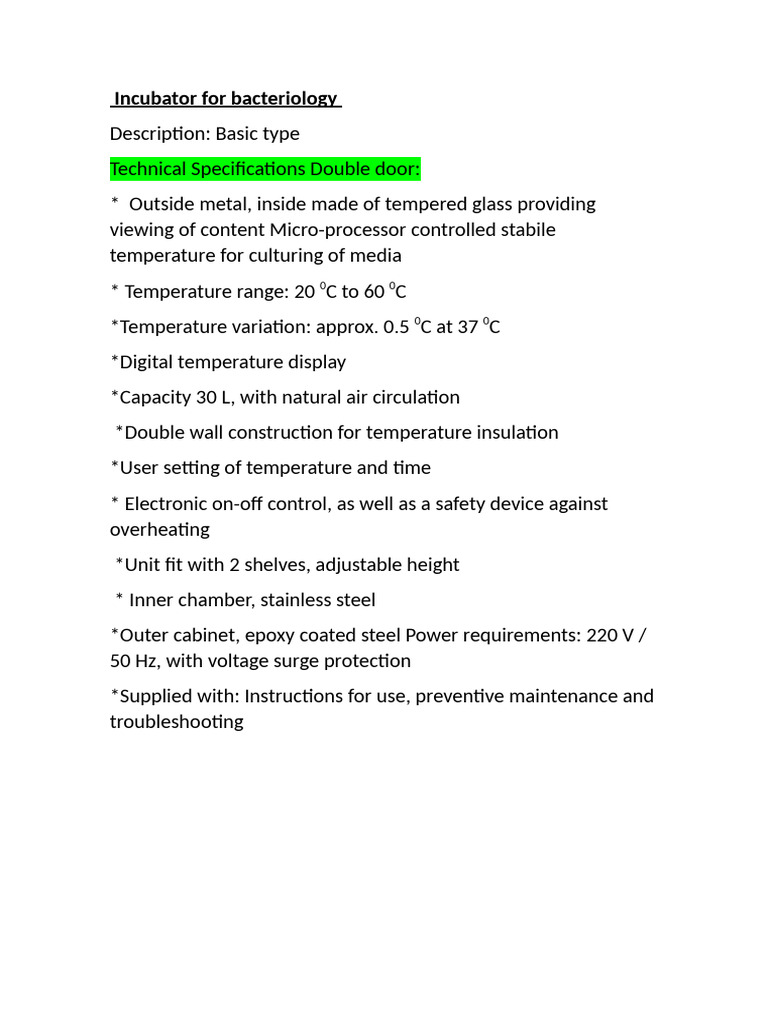 Incubator for bacteriology

Description: Basic type

Technical Specifications Double door:

* Outside metal, inside made of tempered glass providing viewing of content Micro-processor controlled stabile temperature for culturing of media

* Temperature range: 20 $^0$C to 60 $^0$C

*Temperature variation: approx. 0.5 $^0$C at 37 $^0$C

*Digital temperature display

*Capacity 30 L, with natural air circulation

*Double wall construction for temperature insulation

*User setting of temperature and time

* Electronic on-off control, as well as a safety device against overheating

*Unit fit with 2 shelves, adjustable height

* Inner chamber, stainless steel

*Outer cabinet, epoxy coated steel Power requirements: 220 V / 50 Hz, with voltage surge protection

*Supplied with: Instructions for use, preventive maintenance and troubleshooting